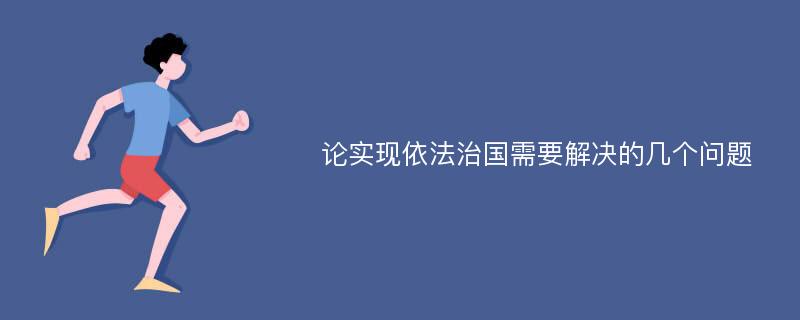 论实现依法治国需要解决的几个问题